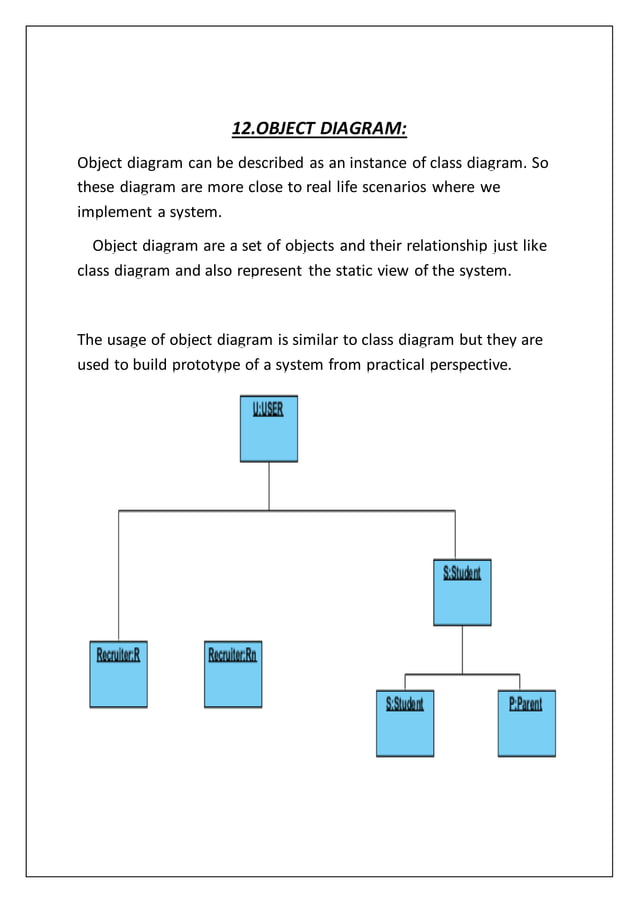 12.OBJECT DIAGRAM:

Object diagram can be described as an instance of class diagram. So these diagram are more close to real life scenarios where we implement a system.

Object diagram are a set of objects and their relationship just like class diagram and also represent the static view of the system.

The usage of object diagram is similar to class diagram but they are used to build prototype of a system from practical perspective.

U:USER

S:Student

Recruiter:R

Recruiter:Rn

S:Student

P:Parent